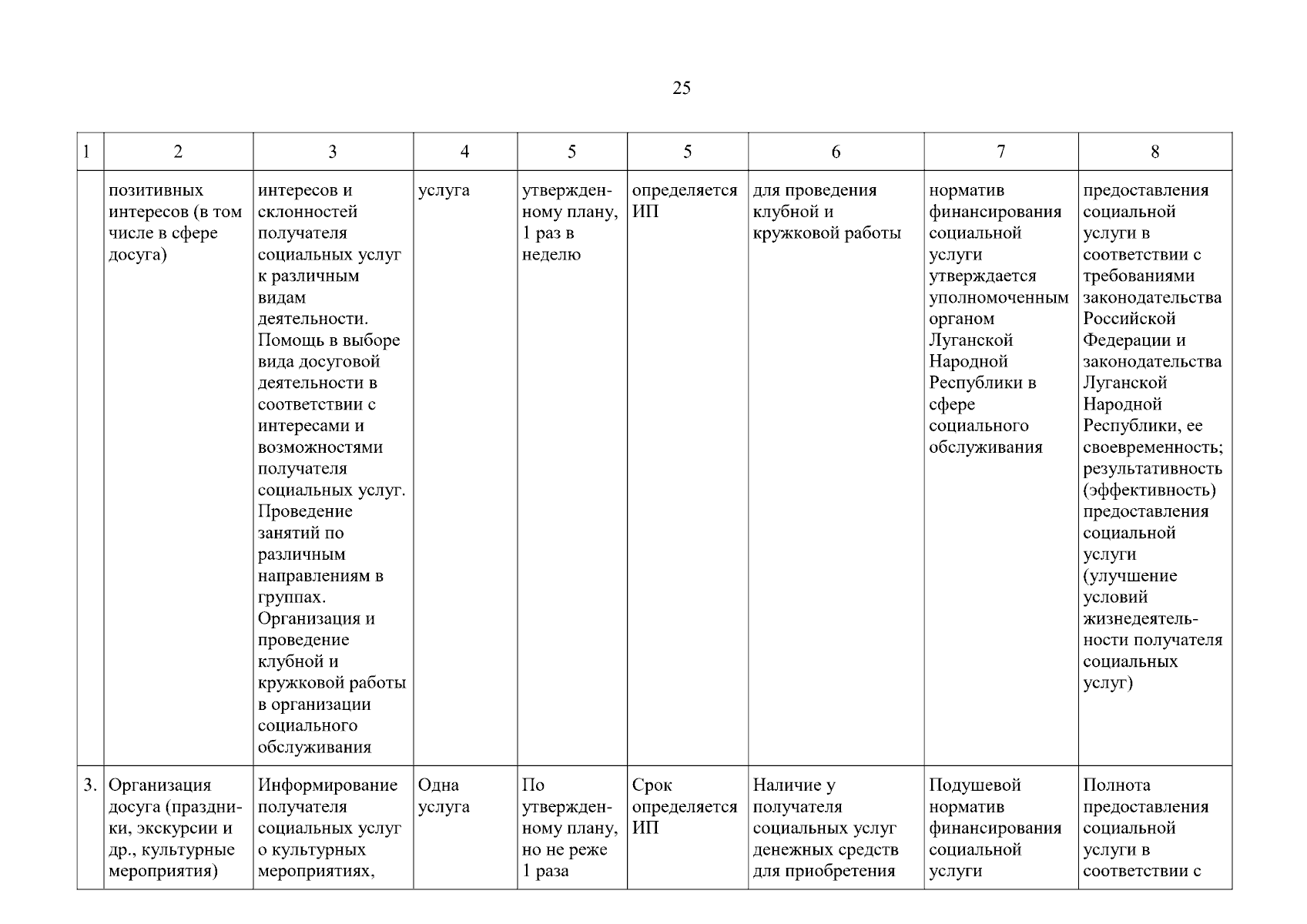 25

| 1 | 2 | 3 | 4 | 5 | 5 | 6 | 7 | 8 |
|---|---|---|---|---|---|---|---|---|
| | позитивных интересов (в том числе в сфере досуга) | интересов и склонностей получателя социальных услуг к различным видам деятельности. Помощь в выборе вида досуговой деятельности в соответствии с интересами и возможностями получателя социальных услуг. Проведение занятий по различным направлениям в группах. Организация и проведение клубной и кружковой работы в организации социального обслуживания | услуга | утвержденному плану, 1 раз в неделю | определяется ИП | для проведения клубной и кружковой работы | норматив финансирования социальной услуги утверждается уполномоченным органом Луганской Народной Республики в сфере социального обслуживания | предоставления социальной услуги в соответствии с требованиями законодательства Российской Федерации и законодательства Луганской Народной Республики, ее своевременность; результативность (эффективность) предоставления социальной услуги (улучшение условий жизнедеятельности получателя социальных услуг) |
| 3. | Организация досуга (праздники, экскурсии и др., культурные мероприятия) | Информирование получателя социальных услуг о культурных мероприятиях, | Одна услуга | По утвержденному плану, но не реже 1 раза | Срок определяется ИП | Наличие у получателя социальных услуг денежных средств для приобретения | Подушевой норматив финансирования социальной услуги | Полнота предоставления социальной услуги в соответствии с |